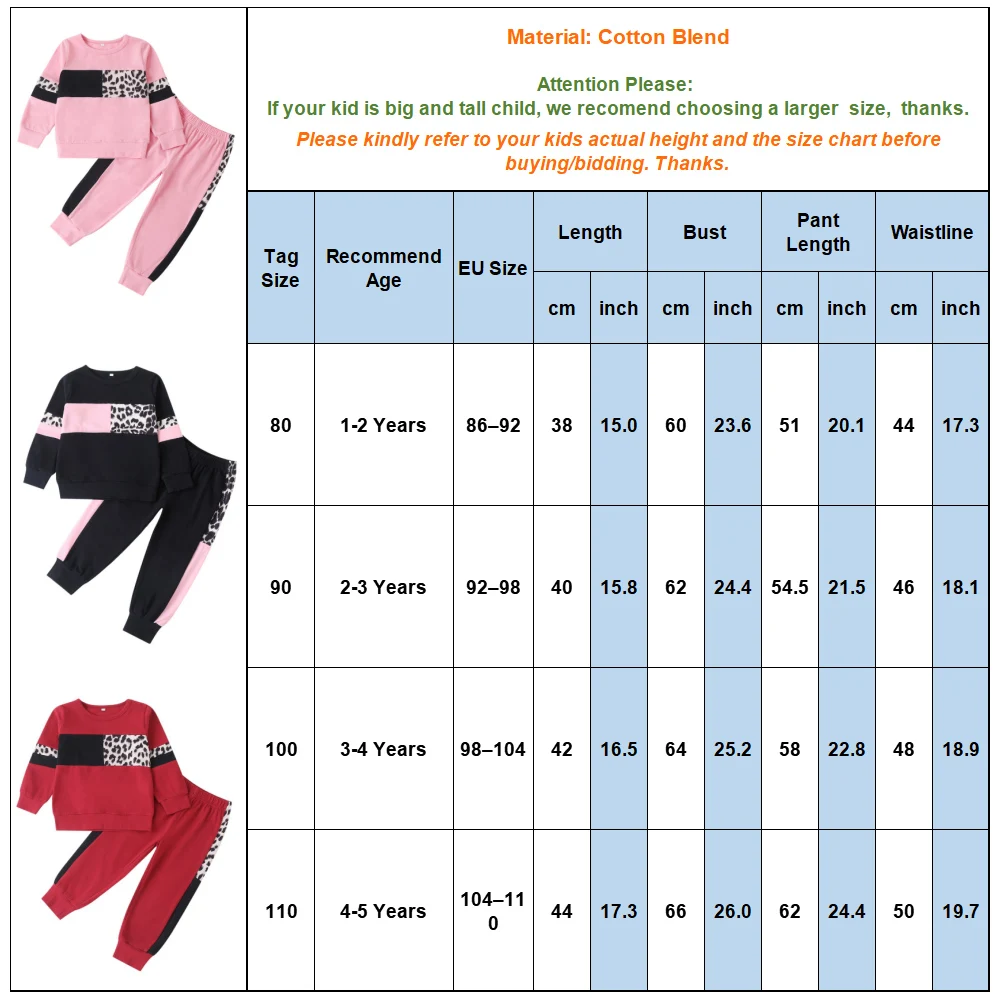 Material: Cotton Blend

Attention Please:
If your kid is big and tall child, we recomend choosing a larger size, thanks.

Please kindly refer to your kids actual height and the size chart before buying/bidding. Thanks.

| Tag Size | Recommend Age | EU Size | Length cm | Length inch | Bust cm | Bust inch | Pant Length cm | Pant Length inch | Waistline cm | Waistline inch |
|---|---|---|---|---|---|---|---|---|---|---|
| 80 | 1-2 Years | 86–92 | 38 | 15.0 | 60 | 23.6 | 51 | 20.1 | 44 | 17.3 |
| 90 | 2-3 Years | 92–98 | 40 | 15.8 | 62 | 24.4 | 54.5 | 21.5 | 46 | 18.1 |
| 100 | 3-4 Years | 98–104 | 42 | 16.5 | 64 | 25.2 | 58 | 22.8 | 48 | 18.9 |
| 110 | 4-5 Years | 104–110 | 44 | 17.3 | 66 | 26.0 | 62 | 24.4 | 50 | 19.7 |